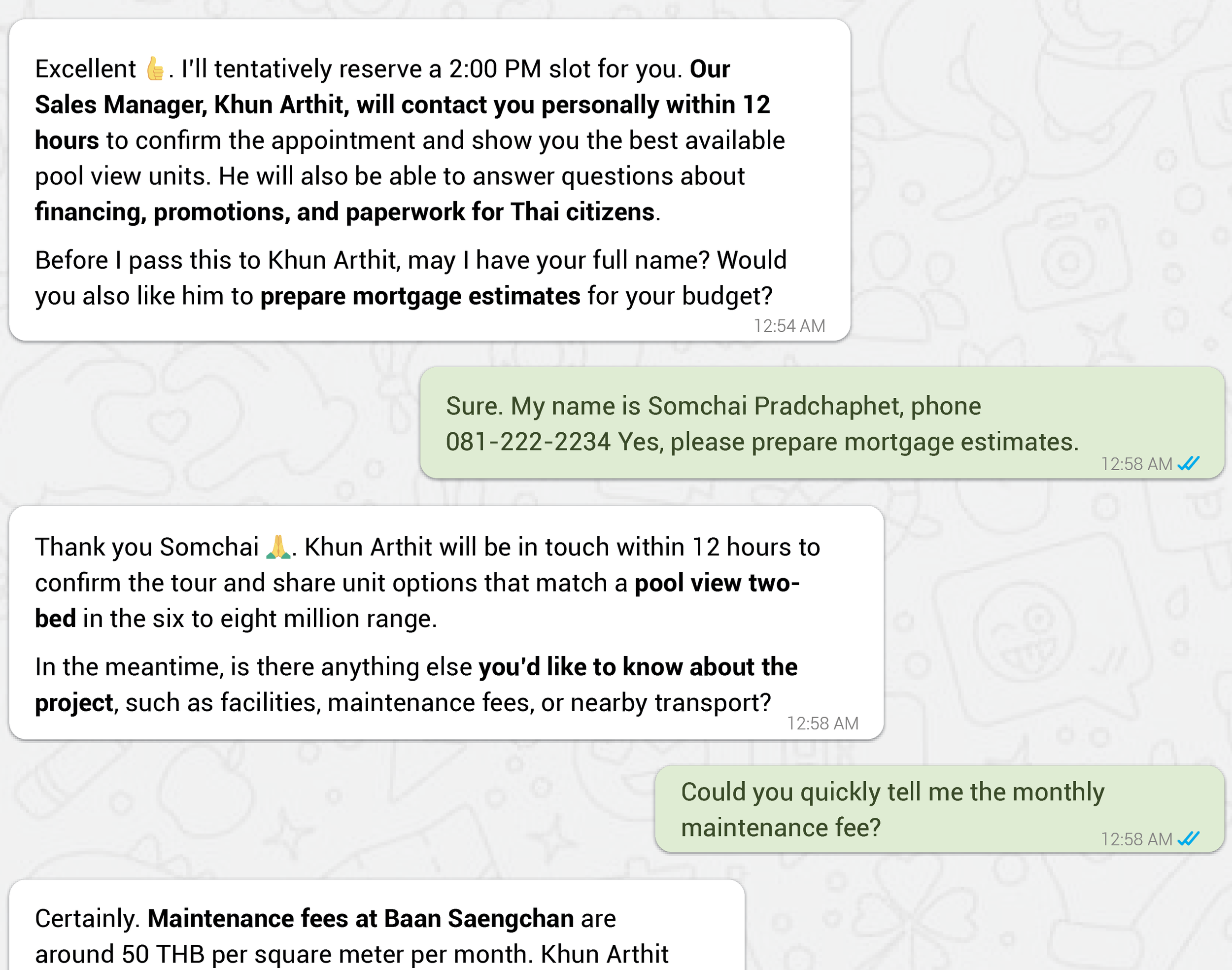 Excellent 👍. I'll tentatively reserve a 2:00 PM slot for you. Our Sales Manager, Khun Arthit, will contact you personally within 12 hours to confirm the appointment and show you the best available pool view units. He will also be able to answer questions about financing, promotions, and paperwork for Thai citizens.

Before I pass this to Khun Arthit, may I have your full name? Would you also like him to prepare mortgage estimates for your budget?

12:54 AM

Sure. My name is Somchai Pradchaphet, phone 081-222-2234 Yes, please prepare mortgage estimates.

12:58 AM

Thank you Somchai 🙏. Khun Arthit will be in touch within 12 hours to confirm the tour and share unit options that match a pool view two-bed in the six to eight million range.

In the meantime, is there anything else you'd like to know about the project, such as facilities, maintenance fees, or nearby transport?

12:58 AM

Could you quickly tell me the monthly maintenance fee?

12:58 AM

Certainly. Maintenance fees at Baan Saengchan are around 50 THB per square meter per month. Khun Arthit